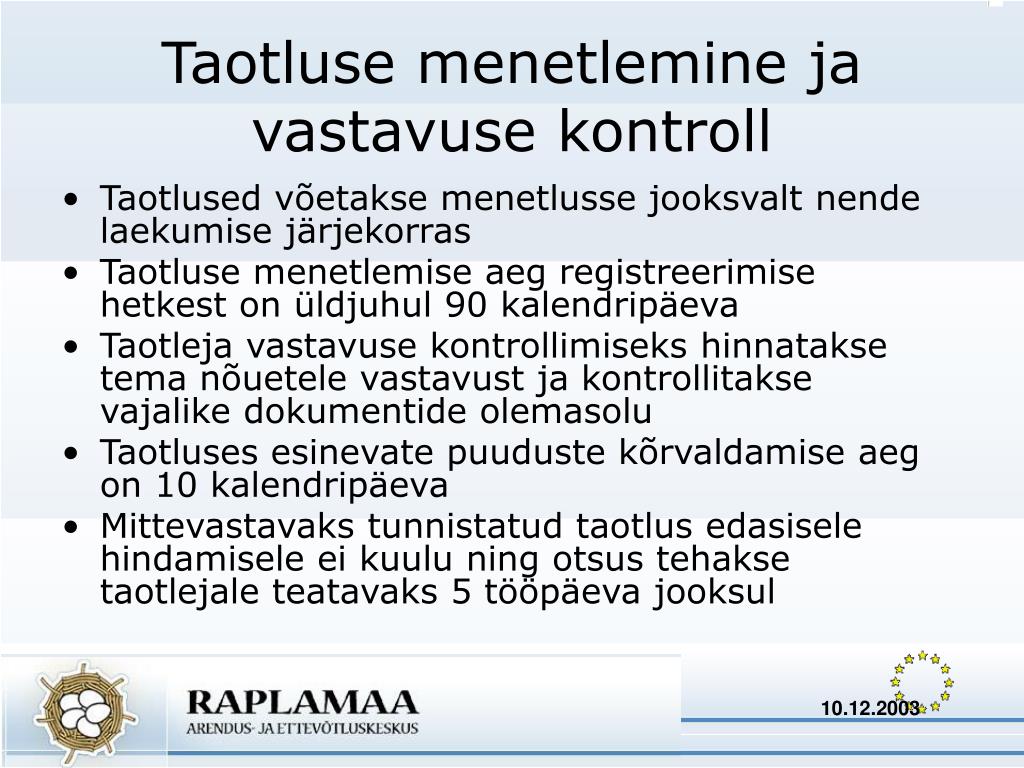 Taotluse menetlemine ja vastavuse kontroll

• Taotlused võetakse menetlusse jooksvalt nende laekumise järjekorras
• Taotluse menetlemise aeg registreerimise hetkest on üldjuhul 90 kalendripäeva
• Taotleja vastavuse kontrollimiseks hinnatakse tema nõuetele vastavust ja kontrollitakse vajalike dokumentide olemasolu
• Taotluses esinevate puuduste kõrvaldamise aeg on 10 kalendripäeva
• Mittevastavaks tunnistatud taotlus edasisele hindamisele ei kuulu ning otsus tehakse taotlejale teatavaks 5 tööpäeva jooksul

RAPLAMAA
ARENDUS- JA ETTEVÕTLUSKESKUS

10.12.2003